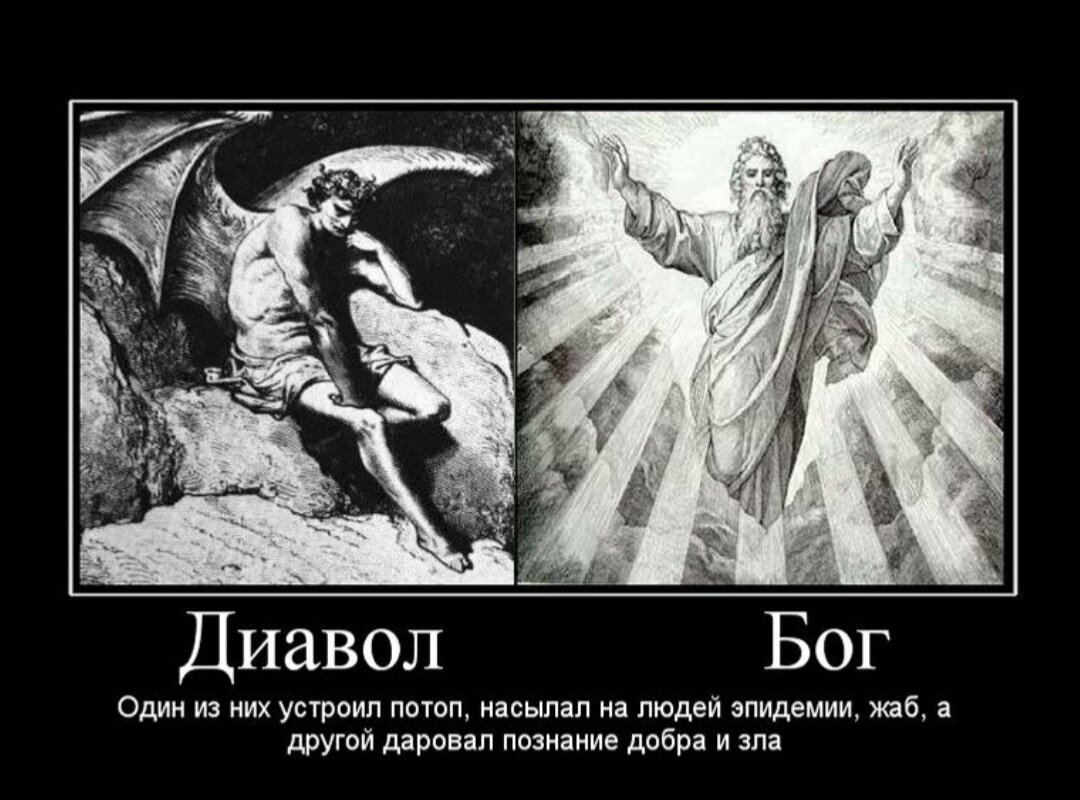 Диавол Бог

Один из них устроил потоп, насылал на людей эпидемии, жаб, а другой даровал познание добра и зла